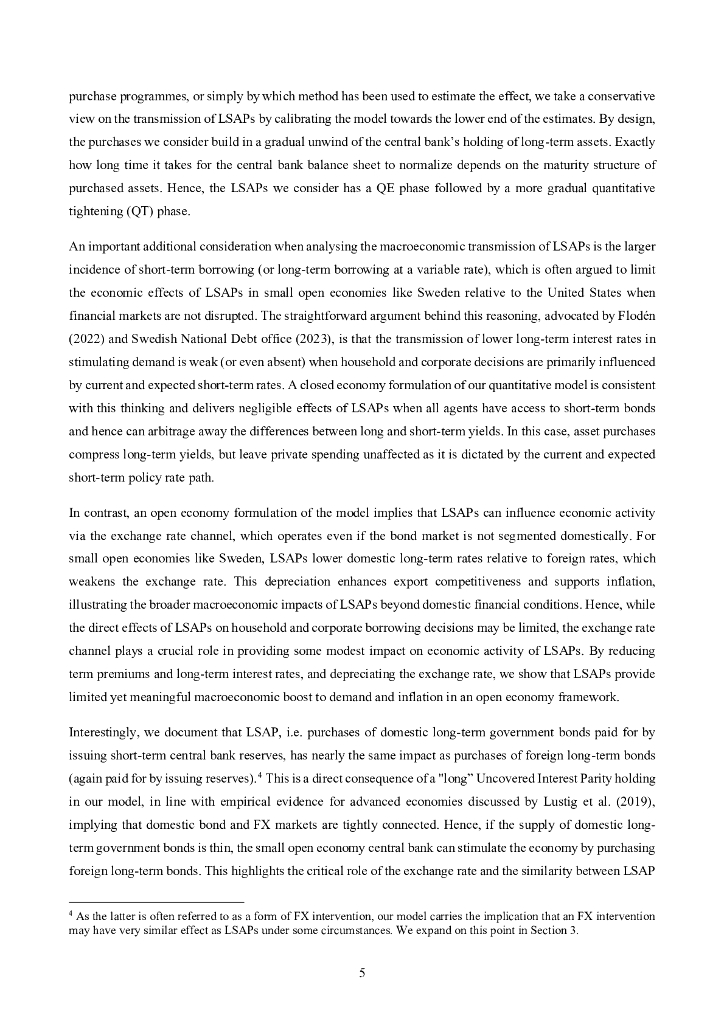 purchase programmes, or simply by which method has been used to estimate the effect, we take a conservative view on the transmission of LSAPs by calibrating the model towards the lower end of the estimates. By design, the purchases we consider build in a gradual unwind of the central bank's holding of long-term assets. Exactly how long time it takes for the central bank balance sheet to normalize depends on the maturity structure of purchased assets. Hence, the LSAPs we consider has a QE phase followed by a more gradual quantitative tightening (QT) phase.

An important additional consideration when analysing the macroeconomic transmission of LSAPs is the larger incidence of short-term borrowing (or long-term borrowing at a variable rate), which is often argued to limit the economic effects of LSAPs in small open economies like Sweden relative to the United States when financial markets are not disrupted. The straightforward argument behind this reasoning, advocated by Flodén (2022) and Swedish National Debt office (2023), is that the transmission of lower long-term interest rates in stimulating demand is weak (or even absent) when household and corporate decisions are primarily influenced by current and expected short-term rates. A closed economy formulation of our quantitative model is consistent with this thinking and delivers negligible effects of LSAPs when all agents have access to short-term bonds and hence can arbitrage away the differences between long and short-term yields. In this case, asset purchases compress long-term yields, but leave private spending unaffected as it is dictated by the current and expected short-term policy rate path.

In contrast, an open economy formulation of the model implies that LSAPs can influence economic activity via the exchange rate channel, which operates even if the bond market is not segmented domestically. For small open economies like Sweden, LSAPs lower domestic long-term rates relative to foreign rates, which weakens the exchange rate. This depreciation enhances export competitiveness and supports inflation, illustrating the broader macroeconomic impacts of LSAPs beyond domestic financial conditions. Hence, while the direct effects of LSAPs on household and corporate borrowing decisions may be limited, the exchange rate channel plays a crucial role in providing some modest impact on economic activity of LSAPs. By reducing term premiums and long-term interest rates, and depreciating the exchange rate, we show that LSAPs provide limited yet meaningful macroeconomic boost to demand and inflation in an open economy framework.

Interestingly, we document that LSAP, i.e. purchases of domestic long-term government bonds paid for by issuing short-term central bank reserves, has nearly the same impact as purchases of foreign long-term bonds (again paid for by issuing reserves).$^4$ This is a direct consequence of a "long" Uncovered Interest Parity holding in our model, in line with empirical evidence for advanced economies discussed by Lustig et al. (2019), implying that domestic bond and FX markets are tightly connected. Hence, if the supply of domestic long-term government bonds is thin, the small open economy central bank can stimulate the economy by purchasing foreign long-term bonds. This highlights the critical role of the exchange rate and the similarity between LSAP

$^4$ As the latter is often referred to as a form of FX intervention, our model carries the implication that an FX intervention may have very similar effect as LSAPs under some circumstances. We expand on this point in Section 3.

5